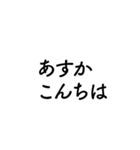 あすか
こんちは